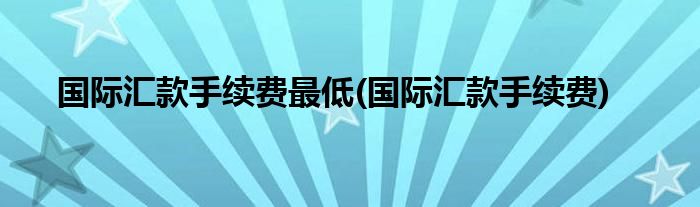 国际汇款手续费最低(国际汇款手续费)